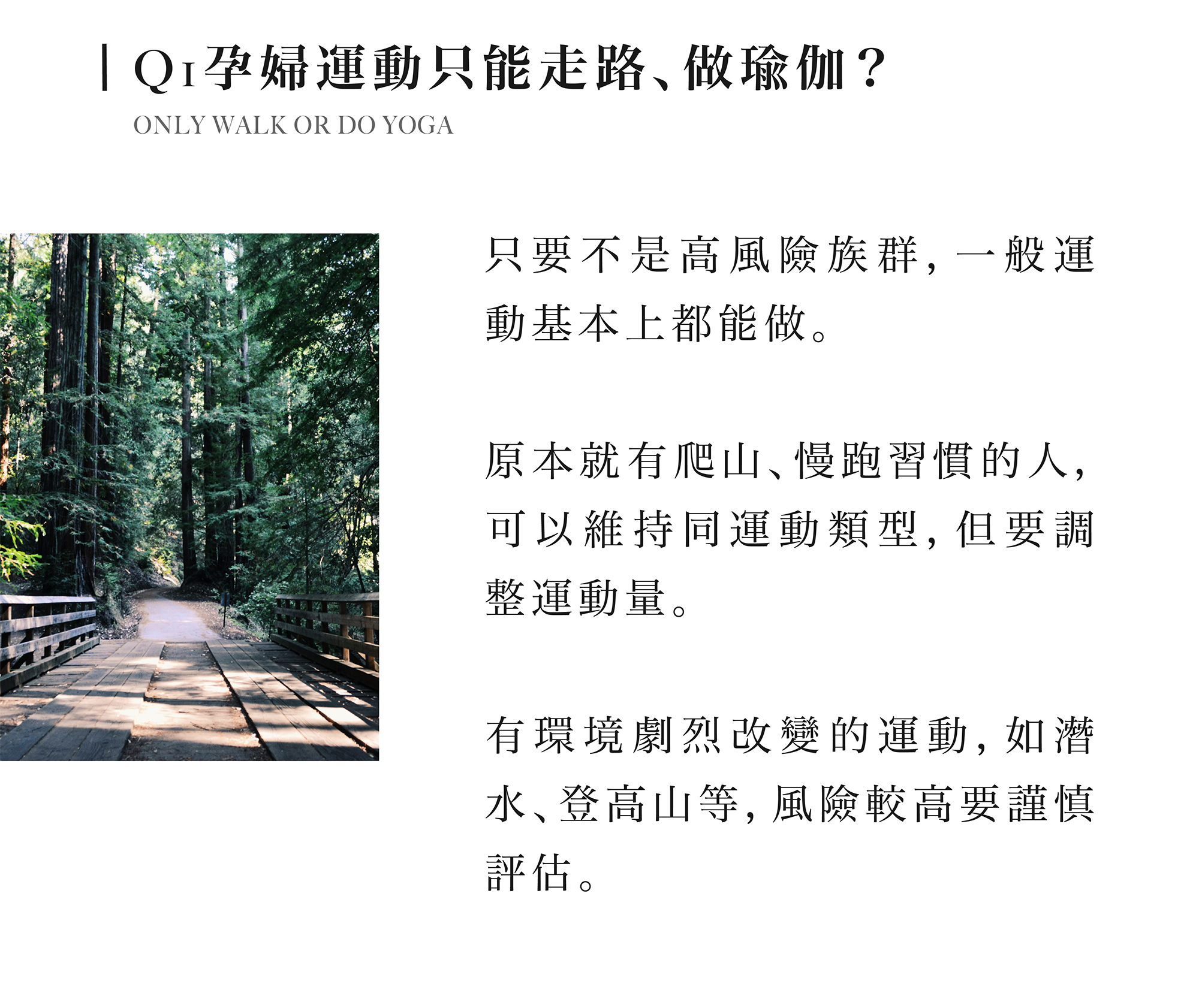 Q1孕婦運動只能走路、做瑜伽？

ONLY WALK OR DO YOGA

只要不是高風險族群，一般運動基本上都能做。

原本就有爬山、慢跑習慣的人，可以維持同運動類型，但要調整運動量。

有環境劇烈改變的運動，如潛水、登高山等，風險較高要謹慎評估。